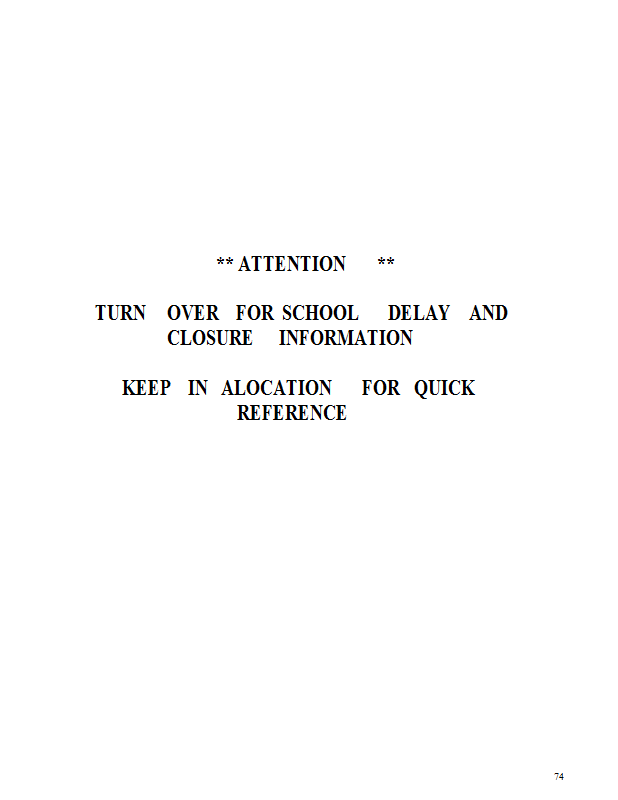 ** ATTENTION **

TURN OVER FOR SCHOOL DELAY AND CLOSURE INFORMATION

KEEP IN ALOCATION FOR QUICK REFERENCE

74